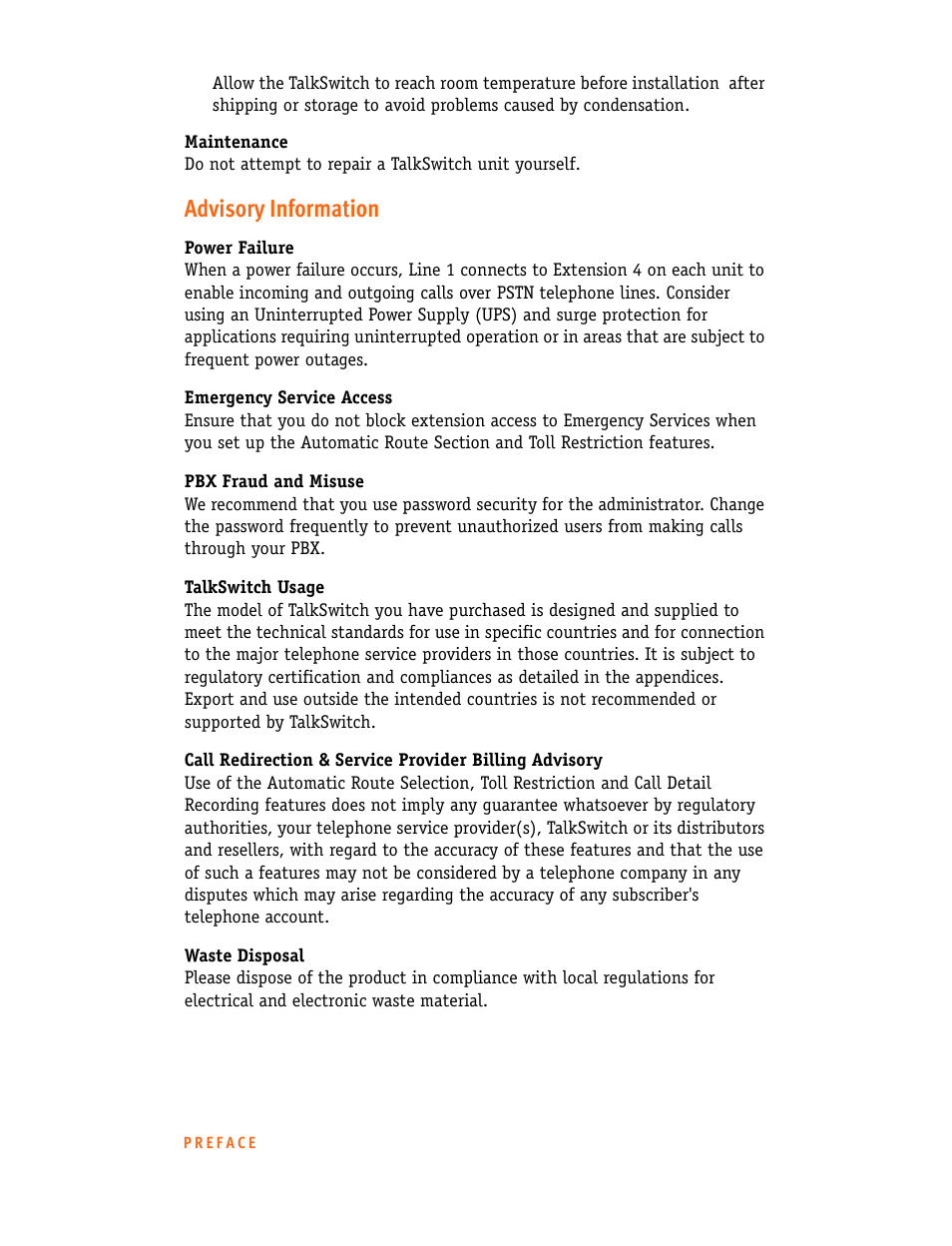 Allow the TalkSwitch to reach room temperature before installation after shipping or storage to avoid problems caused by condensation.

Maintenance
Do not attempt to repair a TalkSwitch unit yourself.

Advisory Information

Power Failure
When a power failure occurs, Line 1 connects to Extension 4 on each unit to enable incoming and outgoing calls over PSTN telephone lines. Consider using an Uninterrupted Power Supply (UPS) and surge protection for applications requiring uninterrupted operation or in areas that are subject to frequent power outages.

Emergency Service Access
Ensure that you do not block extension access to Emergency Services when you set up the Automatic Route Section and Toll Restriction features.

PBX Fraud and Misuse
We recommend that you use password security for the administrator. Change the password frequently to prevent unauthorized users from making calls through your PBX.

TalkSwitch Usage
The model of TalkSwitch you have purchased is designed and supplied to meet the technical standards for use in specific countries and for connection to the major telephone service providers in those countries. It is subject to regulatory certification and compliances as detailed in the appendices. Export and use outside the intended countries is not recommended or supported by TalkSwitch.

Call Redirection & Service Provider Billing Advisory
Use of the Automatic Route Selection, Toll Restriction and Call Detail Recording features does not imply any guarantee whatsoever by regulatory authorities, your telephone service provider(s), TalkSwitch or its distributors and resellers, with regard to the accuracy of these features and that the use of such a features may not be considered by a telephone company in any disputes which may arise regarding the accuracy of any subscriber's telephone account.

Waste Disposal
Please dispose of the product in compliance with local regulations for electrical and electronic waste material.

PREFACE